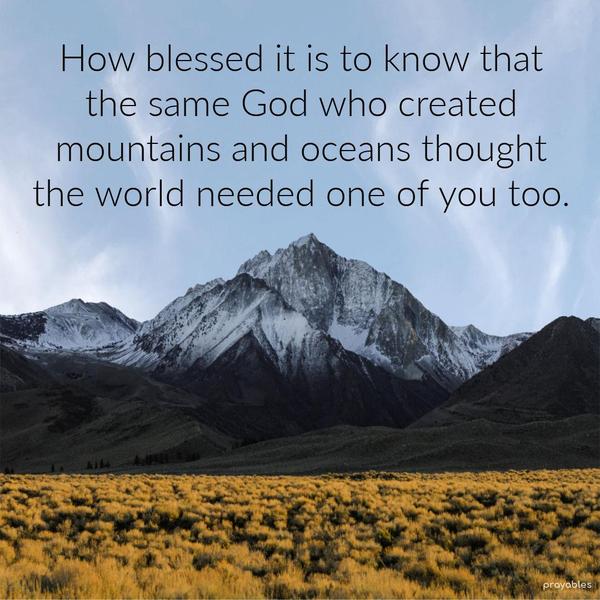 How blessed it is to know that the same God who created mountains and oceans thought the world needed one of you too.

prayables